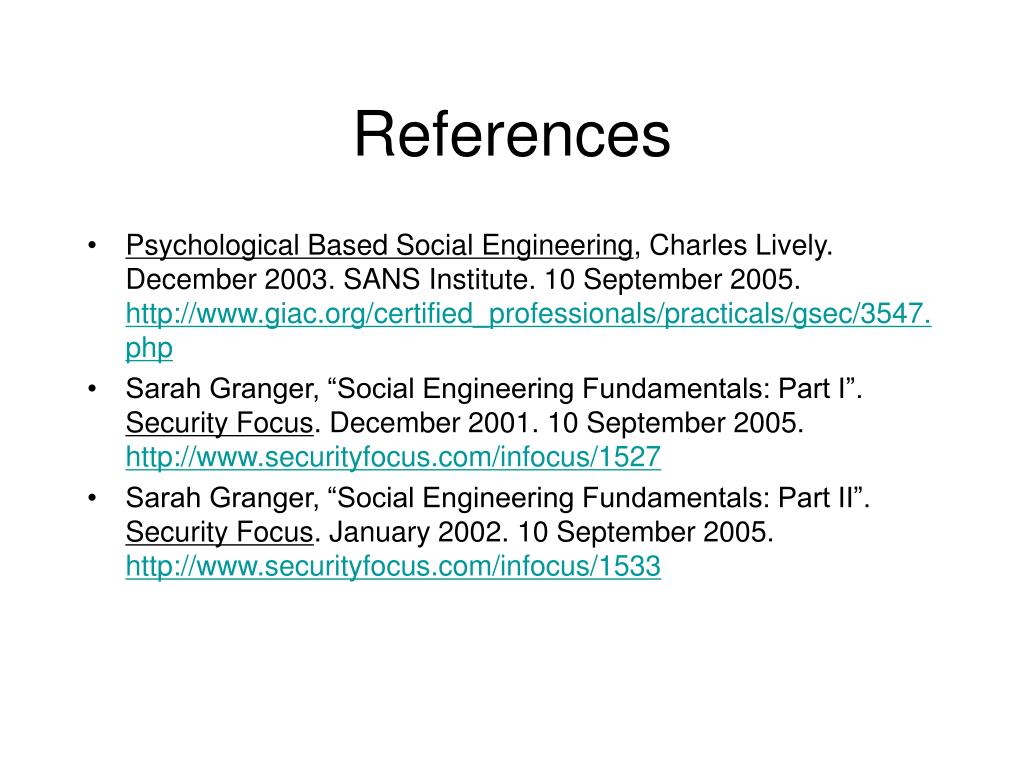 References

• Psychological Based Social Engineering, Charles Lively. December 2003. SANS Institute. 10 September 2005. http://www.giac.org/certified_professionals/practicals/gsec/3547.php

• Sarah Granger, “Social Engineering Fundamentals: Part I”. Security Focus. December 2001. 10 September 2005. http://www.securityfocus.com/infocus/1527

• Sarah Granger, “Social Engineering Fundamentals: Part II”. Security Focus. January 2002. 10 September 2005. http://www.securityfocus.com/infocus/1533